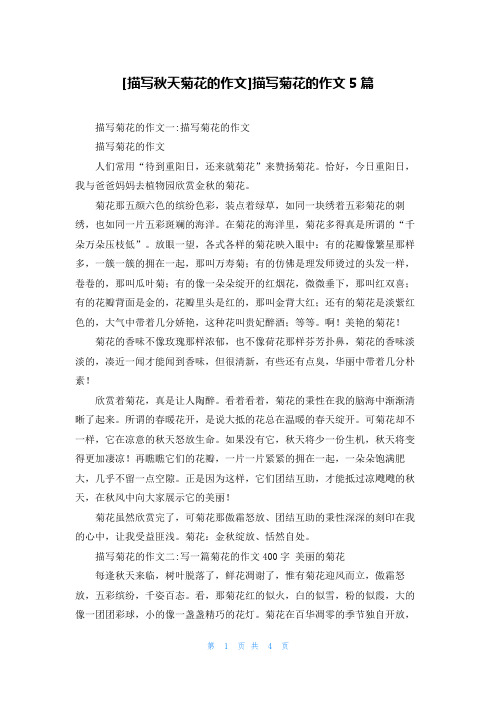 [描写秋天菊花的作文]描写菊花的作文 5 篇

描写菊花的作文一:描写菊花的作文

描写菊花的作文

人们常用“待到重阳日，还来就菊花”来赞扬菊花。恰好，今日重阳日，我与爸爸妈妈去植物园欣赏金秋的菊花。

菊花那五颜六色的缤纷色彩，装点着绿草，如同一块绣着五彩菊花的刺绣，也如同一片五彩斑斓的海洋。在菊花的海洋里，菊花多得真是所谓的“千朵万朵压枝低”。放眼一望，各式各样的菊花映入眼中：有的花瓣像繁星那样多，一簇一簇的拥在一起，那叫万寿菊；有的仿佛是理发师烫过的头发一样，卷卷的，那叫瓜叶菊；有的像一朵朵绽开的红烟花，微微垂下，那叫红双喜；有的花瓣背面是金的，花瓣里头是红的，那叫金背大红；还有的菊花是淡紫红色的，大气中带着几分娇艳，这种花叫贵妃醉酒；等等。啊！美艳的菊花！

菊花的香味不像玫瑰那样浓郁，也不像荷花那样芬芳扑鼻，菊花的香味淡淡的，凑近一闻才能闻到香味，但很清新，有些还有点臭，华丽中带着几分朴素！

欣赏着菊花，真是让人陶醉。看着看着，菊花的秉性在我的脑海中渐渐清晰了起来。所谓的春暖花开，是说大抵的花总在温暖的春天绽开。可菊花却不一样，它在凉意的秋天怒放生命。如果没有它，秋天将少一份生机，秋天将变得更加凄凉！再瞧瞧它们的花瓣，一片一片紧紧的拥在一起，一朵朵饱满肥大，几乎不留一点空隙。正是因为这样，它们团结互助，才能抵过凉飕飕的秋天，在秋风中向大家展示它的美丽！

菊花虽然欣赏完了，可菊花那傲霜怒放、团结互助的秉性深深的刻印在我的心中，让我受益匪浅。菊花：金秋绽放、恬然自处。

描写菊花的作文二:写一篇菊花的作文 400 字 美丽的菊花

每逢秋天来临，树叶脱落了，鲜花凋谢了，惟有菊花迎风而立，傲霜怒放，五彩缤纷，千姿百态。看，那菊花红的似火，白的似雪，粉的似霞，大的像一团团彩球，小的像一盏盏精巧的花灯。菊花在百华凋零的季节独自开放，

第 1 页 共 4 页